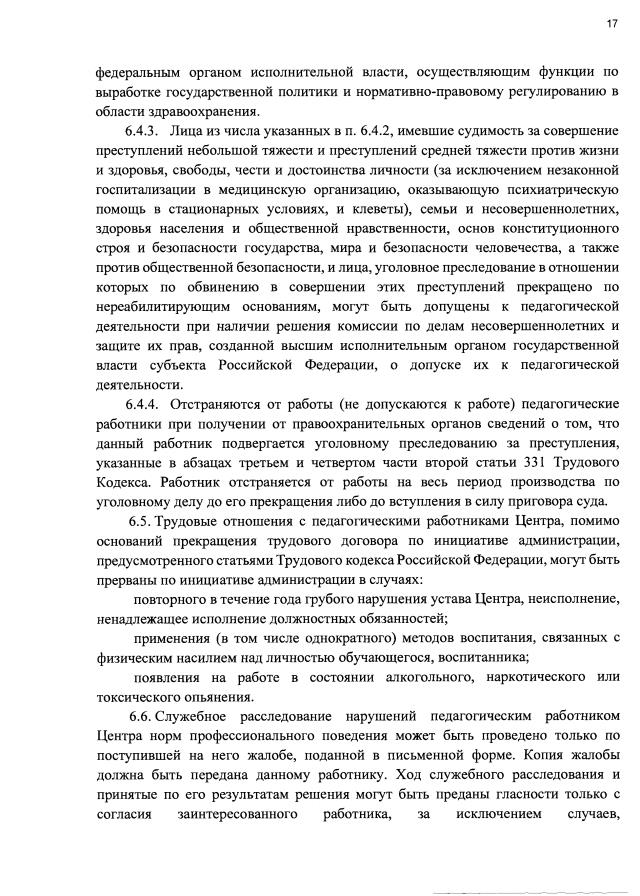 17

федеральным органом исполнительной власти, осуществляющим функции по выработке государственной политики и нормативно-правовому регулированию в области здравоохранения.

6.4.3. Лица из числа указанных в п. 6.4.2, имевшие судимость за совершение преступлений небольшой тяжести и преступлений средней тяжести против жизни и здоровья, свободы, чести и достоинства личности (за исключением незаконной госпитализации в медицинскую организацию, оказывающую психиатрическую помощь в стационарных условиях, и клеветы), семьи и несовершеннолетних, здоровья населения и общественной нравственности, основ конституционного строя и безопасности государства, мира и безопасности человечества, а также против общественной безопасности, и лица, уголовное преследование в отношении которых по обвинению в совершении этих преступлений прекращено по нереабилитирующим основаниям, могут быть допущены к педагогической деятельности при наличии решения комиссии по делам несовершеннолетних и защите их прав, созданной высшим исполнительным органом государственной власти субъекта Российской Федерации, о допуске их к педагогической деятельности.

6.4.4. Отстраняются от работы (не допускаются к работе) педагогические работники при получении от правоохранительных органов сведений о том, что данный работник подвергается уголовному преследованию за преступления, указанные в абзацах третьем и четвертом части второй статьи 331 Трудового Кодекса. Работник отстраняется от работы на весь период производства по уголовному делу до его прекращения либо до вступления в силу приговора суда.

6.5. Трудовые отношения с педагогическими работниками Центра, помимо оснований прекращения трудового договора по инициативе администрации, предусмотренного статьями Трудового кодекса Российской Федерации, могут быть прерваны по инициативе администрации в случаях:

повторного в течение года грубого нарушения устава Центра, неисполнение, ненадлежащее исполнение должностных обязанностей;

применения (в том числе однократного) методов воспитания, связанных с физическим насилием над личностью обучающегося, воспитанника;

появления на работе в состоянии алкогольного, наркотического или токсического опьянения.

6.6. Служебное расследование нарушений педагогическим работником Центра норм профессионального поведения может быть проведено только по поступившей на него жалобе, поданной в письменной форме. Копия жалобы должна быть передана данному работнику. Ход служебного расследования и принятые по его результатам решения могут быть преданы гласности только с согласия заинтересованного работника, за исключением случаев,